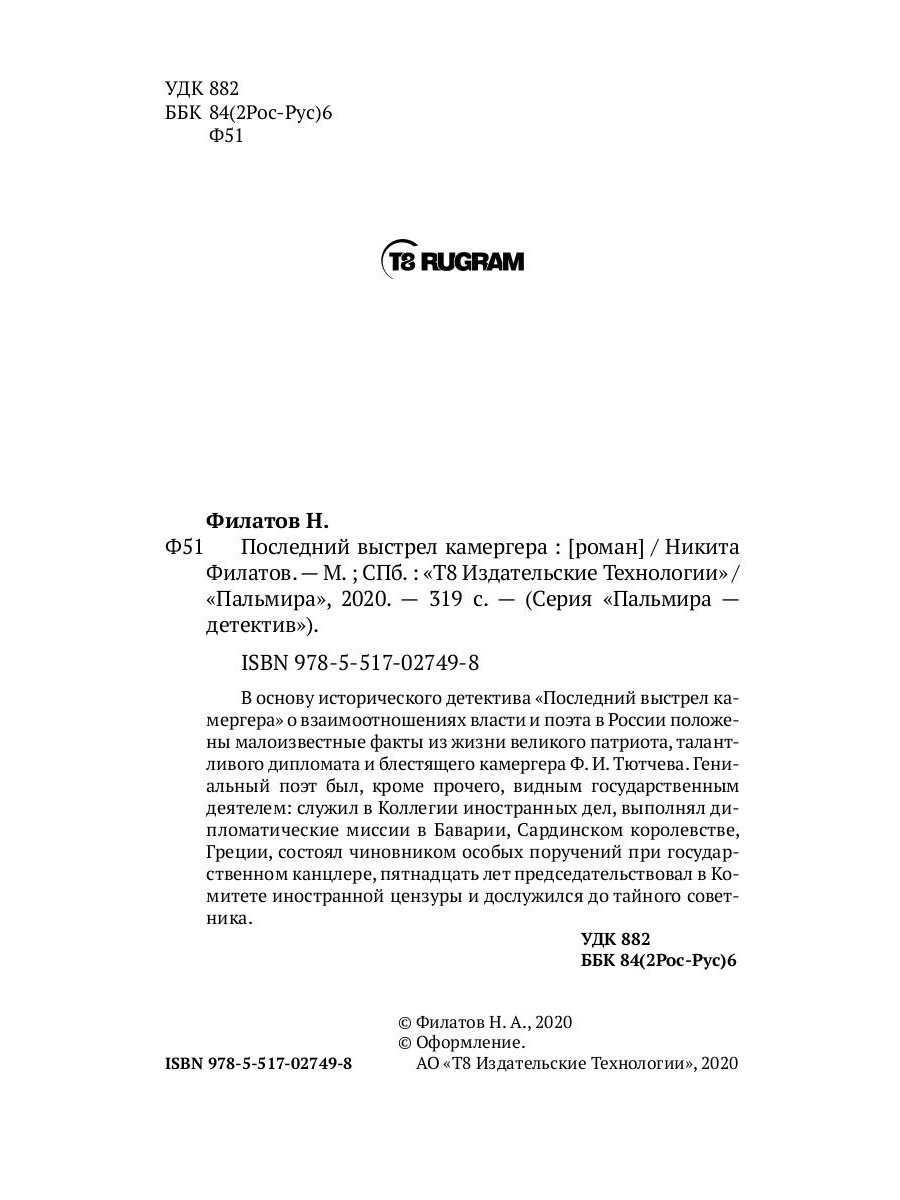 УДК 882
ББК 84(2Рос-Рус)6
Ф51

T8 RUGRAM

Филатов Н.
Ф51 Последний выстрел камергера : [роман] / Никита Филатов. — М. ; СПб. : «Т8 Издательские Технологии» / «Пальмира», 2020. — 319 с. — (Серия «Пальмира — детектив»).

ISBN 978-5-517-02749-8

В основу исторического детектива «Последний выстрел камергера» о взаимоотношениях власти и поэта в России положены малоизвестные факты из жизни великого патриота, талантливого дипломата и блестящего камергера Ф. И. Тютчева. Гениальный поэт был, кроме прочего, видным государственным деятелем: служил в Коллегии иностранных дел, выполнял дипломатические миссии в Баварии, Сардинском королевстве, Греции, состоял чиновником особых поручений при государственном канцлере, пятнадцать лет председательствовал в Комитете иностранной цензуры и дослужился до тайного советника.

УДК 882
ББК 84(2Рос-Рус)6

© Филатов Н. А., 2020
© Оформление.
ISBN 978-5-517-02749-8 АО «Т8 Издательские Технологии», 2020